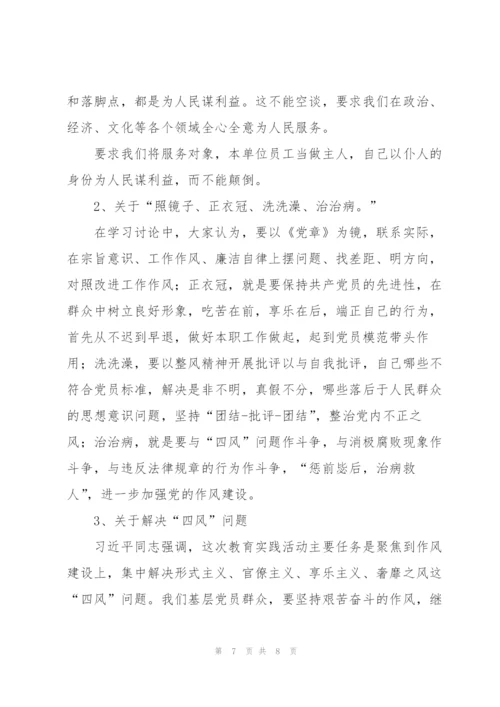 和落脚点，都是为人民谋利益。这不能空谈，要求我们在政治、经济、文化等各个领域全心全意为人民服务。

要求我们将服务对象，本单位员工当做主人，自己以仆人的身份为人民谋利益，而不能颠倒。

2、关于“照镜子、正衣冠、洗洗澡、治治病。”

在学习讨论中，大家认为，要以《党章》为镜，联系实际，在宗旨意识、工作作风、廉洁自律上摆问题、找差距、明方向，对照改进工作作风；正衣冠，就是要保持共产党员的先进性，在群众中树立良好形象，吃苦在前，享乐在后，端正自己的行为，首先从不迟到早退，做好本职工作做起，起到党员模范带头作用；洗洗澡，要以整风精神开展批评以与自我批评，自己哪些不符合党员标准，解决是非不明，真假不分，哪些落后于人民群众的思想意识问题，坚持“团结-批评-团结”，整治党内不正之风；治治病，就是要与“四风”问题作斗争，与消极腐败现象作斗争，与违反法律规章的行为作斗争，“惩前毖后，治病救人”，进一步加强党的作风建设。

3、关于解决“四风”问题

习近平同志强调，这次教育实践活动主要任务是聚焦到作风建设上，集中解决形式主义、官僚主义、享乐主义、奢靡之风这“四风”问题。我们基层党员群众，要坚持艰苦奋斗的作风，继

第 7 页 共 8 页